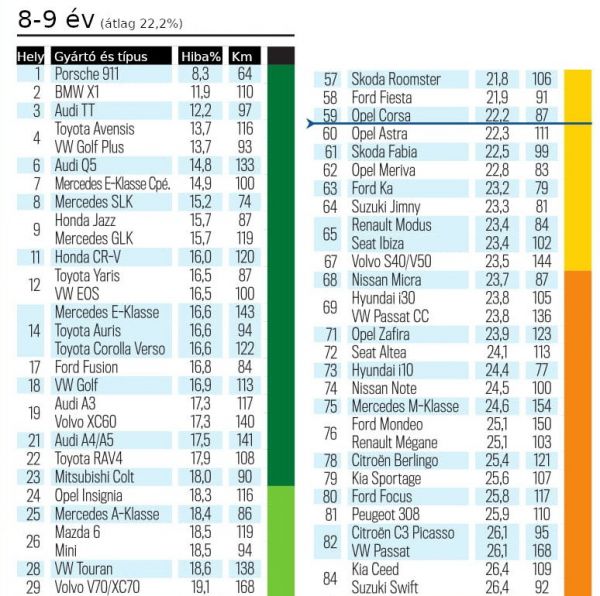 8-9 év (átlag 22,2%)

| Hely | Gyártó és típus | Hiba% | Km |
|---|---|---|---|
| 1 | Porsche 911 | 8,3 | 64 |
| 2 | BMW X1 | 11,9 | 110 |
| 3 | Audi TT | 12,2 | 97 |
| 4 | Toyota Avensis | 13,7 | 116 |
| | VW Golf Plus | 13,7 | 93 |
| 6 | Audi Q5 | 14,8 | 133 |
| 7 | Mercedes E-Klasse Cpé. | 14,9 | 100 |
| 8 | Mercedes SLK | 15,2 | 74 |
| 9 | Honda Jazz | 15,7 | 87 |
| | Mercedes GLK | 15,7 | 119 |
| 11 | Honda CR-V | 16,0 | 120 |
| 12 | Toyota Yaris | 16,5 | 87 |
| | VW EOS | 16,5 | 100 |
| 14 | Mercedes E-Klasse | 16,6 | 143 |
| | Toyota Auris | 16,6 | 94 |
| | Toyota Corolla Verso | 16,6 | 122 |
| 17 | Ford Fusion | 16,8 | 84 |
| 18 | VW Golf | 16,9 | 113 |
| 19 | Audi A3 | 17,3 | 117 |
| | Volvo XC60 | 17,3 | 140 |
| 21 | Audi A4/A5 | 17,5 | 141 |
| 22 | Toyota RAV4 | 17,9 | 108 |
| 23 | Mitsubishi Colt | 18,0 | 90 |
| 24 | Opel Insignia | 18,3 | 116 |
| 25 | Mercedes A-Klasse | 18,4 | 86 |
| 26 | Mazda 6 | 18,5 | 119 |
| | Mini | 18,5 | 94 |
| 28 | VW Touran | 18,6 | 138 |
| 29 | Volvo V70/XC70 | 19,1 | 168 |

| | | | |
|---|---|---|---|
| 57 | Skoda Roomster | 21,8 | 106 |
| 58 | Ford Fiesta | 21,9 | 91 |
| 59 | Opel Corsa | 22,2 | 87 |
| 60 | Opel Astra | 22,3 | 111 |
| 61 | Skoda Fabia | 22,5 | 99 |
| 62 | Opel Meriva | 22,8 | 83 |
| 63 | Ford Ka | 23,2 | 79 |
| 64 | Suzuki Jimny | 23,3 | 81 |
| 65 | Renault Modus | 23,4 | 84 |
| | Seat Ibiza | 23,4 | 102 |
| 67 | Volvo S40/V50 | 23,5 | 144 |
| 68 | Nissan Micra | 23,7 | 87 |
| 69 | Hyundai i30 | 23,8 | 105 |
| | VW Passat CC | 23,8 | 136 |
| 71 | Opel Zafira | 23,9 | 123 |
| 72 | Seat Altea | 24,1 | 113 |
| 73 | Hyundai i10 | 24,4 | 77 |
| 74 | Nissan Note | 24,5 | 100 |
| 75 | Mercedes M-Klasse | 24,6 | 154 |
| 76 | Ford Mondeo | 25,1 | 150 |
| | Renault Mégane | 25,1 | 103 |
| 78 | Citroën Berlingo | 25,4 | 121 |
| 79 | Kia Sportage | 25,6 | 107 |
| 80 | Ford Focus | 25,8 | 117 |
| 81 | Peugeot 308 | 25,9 | 110 |
| 82 | Citroën C3 Picasso | 26,1 | 95 |
| | VW Passat | 26,1 | 168 |
| 84 | Kia Ceed | 26,4 | 109 |
| | Suzuki Swift | 26,4 | 92 |